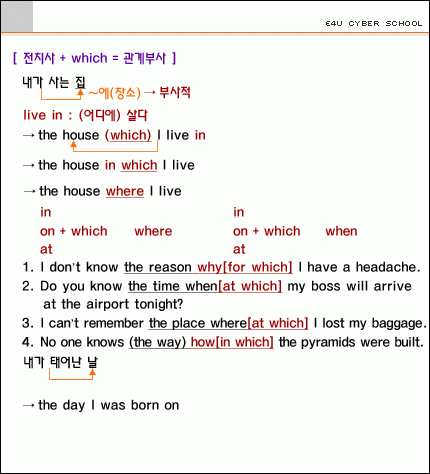 E4U CYBER SCHOOL

[ 전치사 + which = 관계부사 ]

내가 사는 집
~에(장소) → 부사적

live in : (어디에) 살다

→ the house (which) I live in

→ the house in which I live

→ the house where I live

in
on + which where
at

in
on + which when
at

1. I don't know the reason why[for which] I have a headache.
2. Do you know the time when[at which] my boss will arrive at the airport tonight?
3. I can't remember the place where[at which] I lost my baggage.
4. No one knows (the way) how[in which] the pyramids were built.

내가 태어난 날

→ the day I was born on